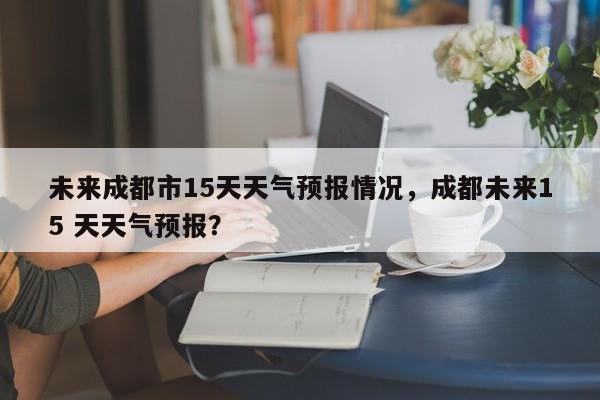 未来成都市15天天气预报情况，成都未来15 天天气预报?